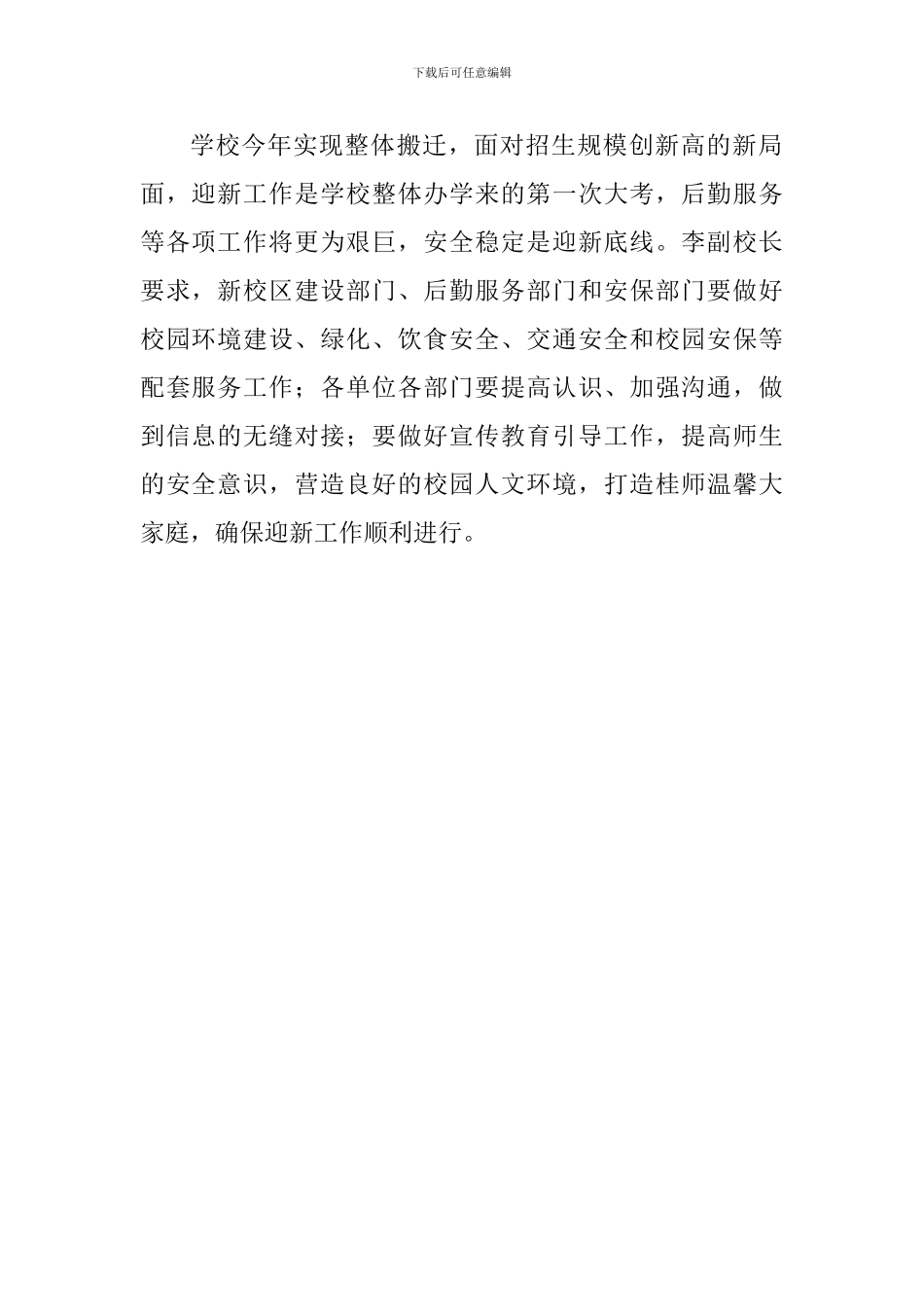 下载后可任意编辑

学校今年实现整体搬迁，面对招生规模创新高的新局面，迎新工作是学校整体办学来的第一次大考，后勤服务等各项工作将更为艰巨，安全稳定是迎新底线。李副校长要求，新校区建设部门、后勤服务部门和安保部门要做好校园环境建设、绿化、饮食安全、交通安全和校园安保等配套服务工作；各单位各部门要提高认识、加强沟通，做到信息的无缝对接；要做好宣传教育引导工作，提高师生的安全意识，营造良好的校园人文环境，打造桂师温馨大家庭，确保迎新工作顺利进行。